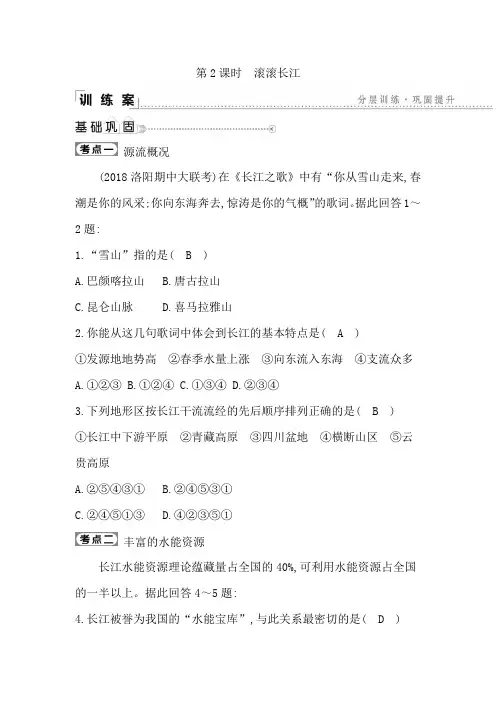 第2课时　滚滚长江

训练案

分层训练·巩固提升

基础巩固

考点一 源流概况

(2018洛阳期中大联考)在《长江之歌》中有“你从雪山走来,春潮是你的风采;你向东海奔去,惊涛是你的气概”的歌词。据此回答1～2题:

1.“雪山”指的是( B )

A.巴颜喀拉山　B.唐古拉山

C.昆仑山脉　D.喜马拉雅山

2.你能从这几句歌词中体会到长江的基本特点是( A )

①发源地地势高　②春季水量上涨　③向东流入东海　④支流众多

A.①②③　B.①②④　C.①③④　D.②③④

3.下列地形区按长江干流流经的先后顺序排列正确的是( B )

①长江中下游平原　②青藏高原　③四川盆地　④横断山区　⑤云贵高原

A.②⑤④③①　B.②④⑤③①

C.②④⑤①③　D.④②③⑤①

考点二 丰富的水能资源

长江水能资源理论蕴藏量占全国的40%,可利用水能资源占全国的一半以上。据此回答4～5题:

4.长江被誉为我国的“水能宝库”,与此关系最密切的是( D )